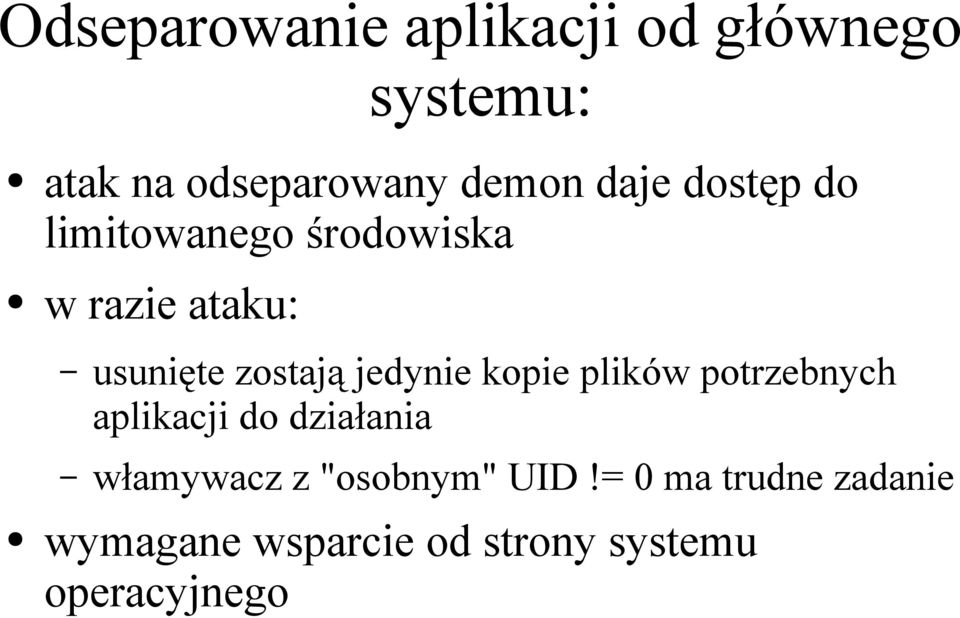 Odseparowanie aplikacji od głównego systemu:

• atak na odseparowany demon daje dostęp do limitowanego środowiska
• w razie ataku:
– usunięte zostają jedynie kopie plików potrzebnych aplikacji do działania
– włamywacz z "osobnym" UID != 0 ma trudne zadanie
• wymagane wsparcie od strony systemu operacyjnego